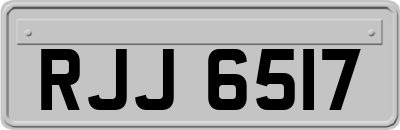 RJJ 6517